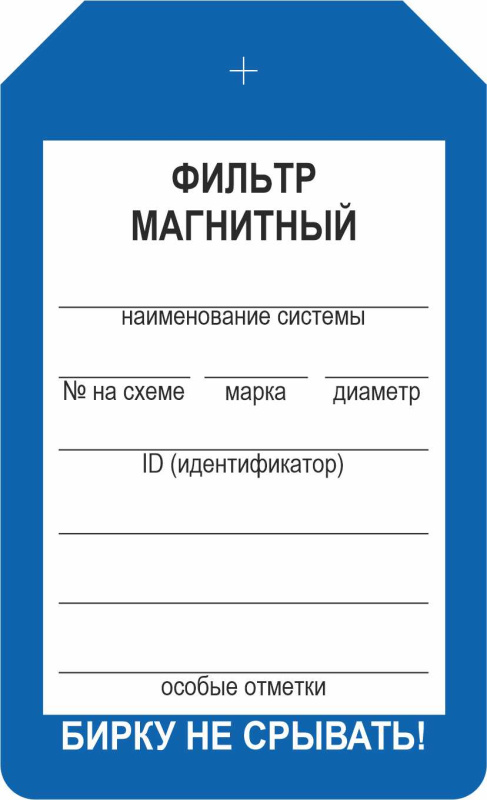 ФИЛЬТР
МАГНИТНЫЙ

наименование системы

№ на схеме марка диаметр

ID (идентификатор)

особые отметки

БИРКУ НЕ СРЫВАТЬ!